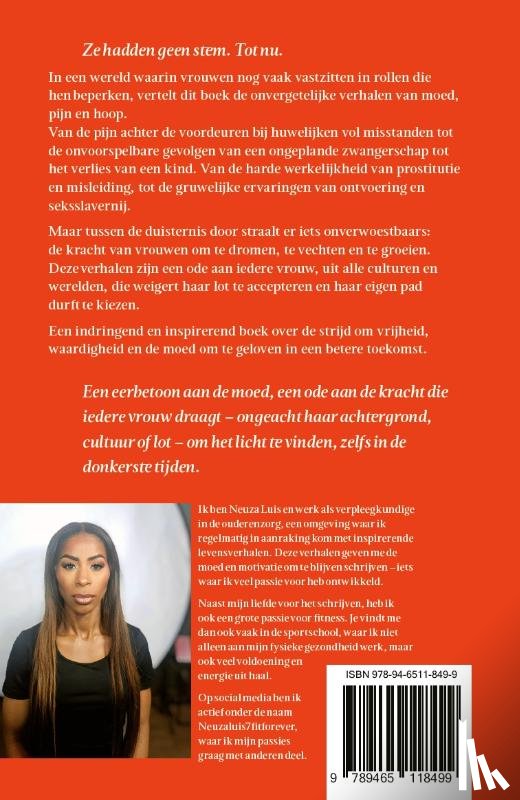 Ze hadden geen stem. Tot nu.

In een wereld waarin vrouwen nog vaak vastzitten in rollen die hen beperken, vertelt dit boek de onvergetelijke verhalen van moed, pijn en hoop.
Van de pijn achter de voordeuren bij huwelijken vol misstanden tot de onvoorspelbare gevolgen van een ongeplande zwangerschap tot het verlies van een kind. Van de harde werkelijkheid van prostitutie en misleiding, tot de gruwelijke ervaringen van ontvoering en seksslavernij.

Maar tussen de duisternis door straalt er iets onverwoestbaars: de kracht van vrouwen om te dromen, te vechten en te groeien. Deze verhalen zijn een ode aan iedere vrouw, uit alle culturen en werelden, die weigert haar lot te accepteren en haar eigen pad durft te kiezen.

Een indringend en inspirerend boek over de strijd om vrijheid, waardigheid en de moed om te geloven in een betere toekomst.

Een eerbetoon aan de moed, een ode aan de kracht die iedere vrouw draagt – ongeacht haar achtergrond, cultuur of lot – om het licht te vinden, zelfs in de donkerste tijden.

Ik ben Neuza Luis en werk als verpleegkundige in de ouderenzorg, een omgeving waar ik regelmatig in aanraking kom met inspirerende levensverhalen. Deze verhalen geven me de moed en motivatie om te blijven schrijven – iets waar ik veel passie voor heb ontwikkeld.

Naast mijn liefde voor het schrijven, heb ik ook een grote passie voor fitness. Je vindt me dan ook vaak in de sportschool, waar ik niet alleen aan mijn fysieke gezondheid werk, maar ook veel voldoening en energie uit haal.

Op social media ben ik actief onder de naam Neuzaluis7fitforever, waar ik mijn passies graag met anderen deel.

ISBN 978-94-6511-849-9

9 789465 118499